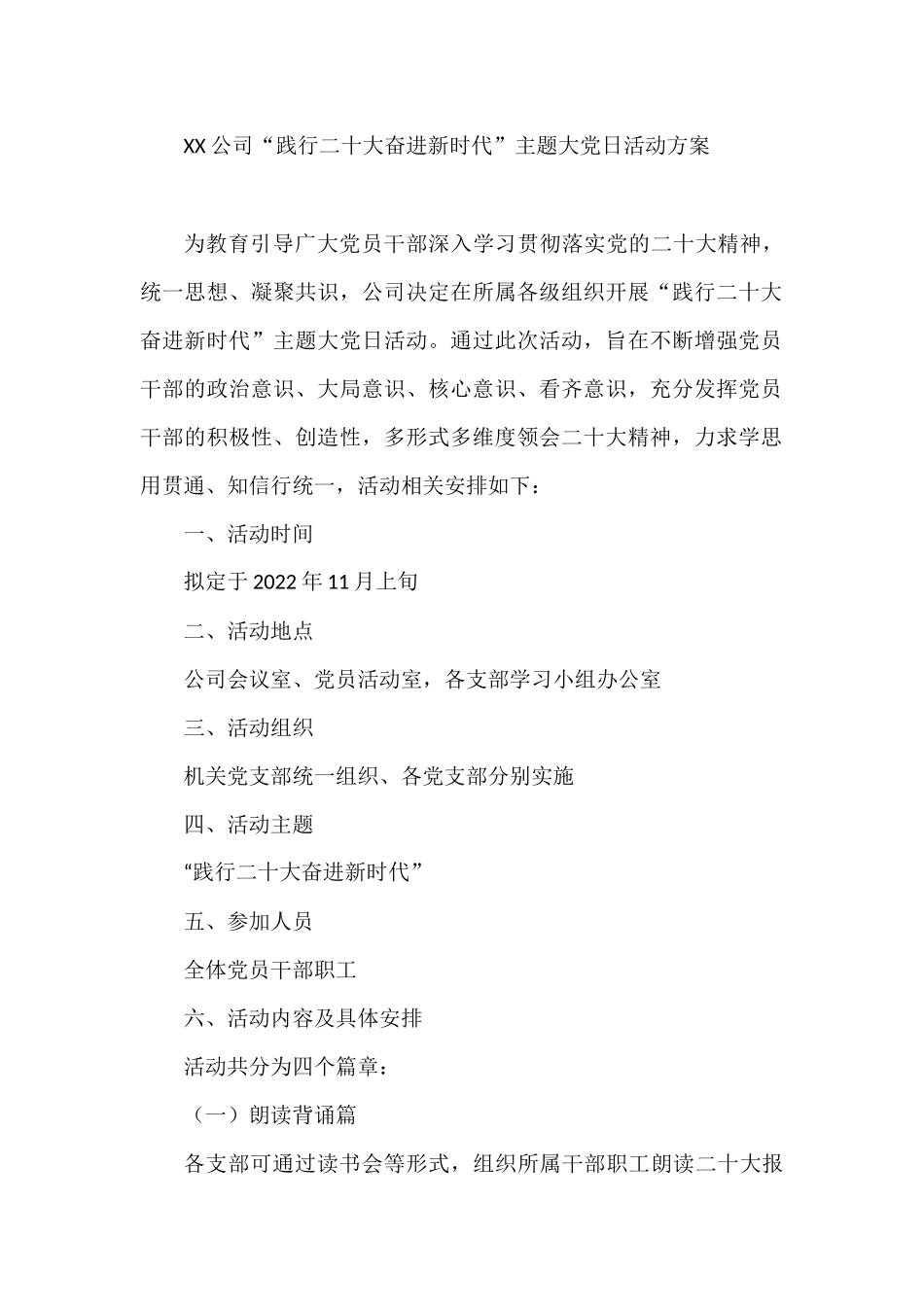 XX公司“践行二十大奋进新时代”主题大党日活动方案

为教育引导广大党员干部深入学习贯彻落实党的二十大精神，统一思想、凝聚共识，公司决定在所属各级组织开展“践行二十大奋进新时代”主题大党日活动。通过此次活动，旨在不断增强党员干部的政治意识、大局意识、核心意识、看齐意识，充分发挥党员干部的积极性、创造性，多形式多维度领会二十大精神，力求学思用贯通、知信行统一，活动相关安排如下：

一、活动时间

拟定于2022年11月上旬

二、活动地点

公司会议室、党员活动室，各支部学习小组办公室

三、活动组织

机关党支部统一组织、各党支部分别实施

四、活动主题

“践行二十大奋进新时代”

五、参加人员

全体党员干部职工

六、活动内容及具体安排

活动共分为四个篇章：

（一）朗读背诵篇

各支部可通过读书会等形式，组织所属干部职工朗读二十大报